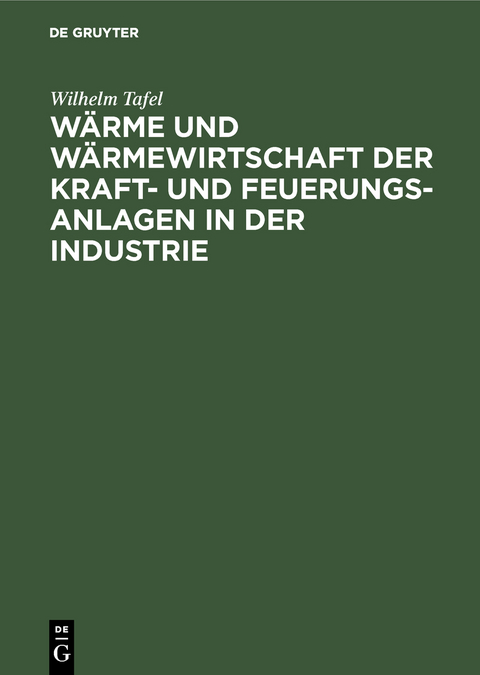 DE GRUYTER

Wilhelm Tafel

WÄRME UND WÄRMEWIRTSCHAFT DER KRAFT- UND FEUERUNGSANLAGEN IN DER INDUSTRIE

DE
G